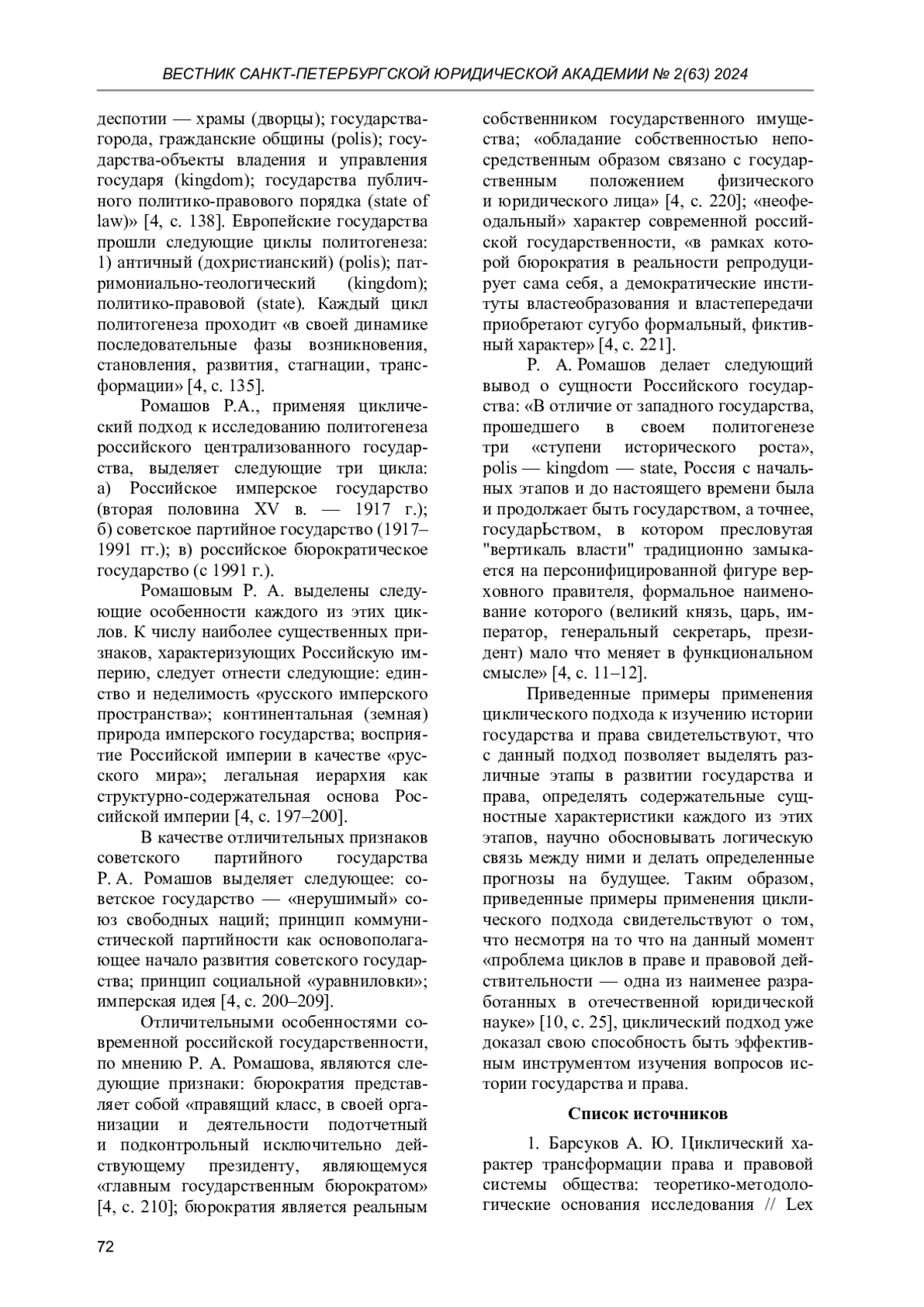 ВЕСТНИК САНКТ-ПЕТЕРБУРГСКОЙ ЮРИДИЧЕСКОЙ АКАДЕМИИ № 2(63) 2024

деспотии — храмы (дворцы); государства-города, гражданские общины (polis); государства-объекты владения и управления государя (kingdom); государства публичного политико-правового порядка (state of law)» [4, с. 138]. Европейские государства прошли следующие циклы политогенеза: 1) античный (дохристианский) (polis); патримониально-теологический (kingdom); политико-правовой (state). Каждый цикл политогенеза проходит «в своей динамике последовательные фазы возникновения, становления, развития, стагнации, трансформации» [4, с. 135].

Ромашов Р.А., применяя циклический подход к исследованию политогенеза российского централизованного государства, выделяет следующие три цикла: а) Российское имперское государство (вторая половина XV в. — 1917 г.); б) советское партийное государство (1917–1991 гг.); в) российское бюрократическое государство (с 1991 г.).

Ромашовым Р. А. выделены следующие особенности каждого из этих циклов. К числу наиболее существенных признаков, характеризующих Российскую империю, следует отнести следующие: единство и неделимость «русского имперского пространства»; континентальная (земная) природа имперского государства; восприятие Российской империи в качестве «русского мира»; легальная иерархия как структурно-содержательная основа Российской империи [4, с. 197–200].

В качестве отличительных признаков советского партийного государства Р. А. Ромашов выделяет следующее: советское государство — «нерушимый» союз свободных наций; принцип коммунистической партийности как основополагающее начало развития советского государства; принцип социальной «уравниловки»; имперская идея [4, с. 200–209].

Отличительными особенностями современной российской государственности, по мнению Р. А. Ромашова, являются следующие признаки: бюрократия представляет собой «правящий класс, в своей организации и деятельности подотчетный и подконтрольный исключительно действующему президенту, являющемуся «главным государственным бюрократом» [4, с. 210]; бюрократия является реальным собственником государственного имущества; «обладание собственностью непосредственным образом связано с государственным положением физического и юридического лица» [4, с. 220]; «неофеодальный» характер современной российской государственности, «в рамках которой бюрократия в реальности репродуцирует сама себя, а демократические институты властеобразования и властепередачи приобретают сугубо формальный, фиктивный характер» [4, с. 221].

Р. А. Ромашов делает следующий вывод о сущности Российского государства: «В отличие от западного государства, прошедшего в своем политогенезе три «ступени исторического роста», polis — kingdom — state, Россия с начальных этапов и до настоящего времени была и продолжает быть государством, а точнее, государЬством, в котором пресловутая "вертикаль власти" традиционно замыкается на персонифицированной фигуре верховного правителя, формальное наименование которого (великий князь, царь, император, генеральный секретарь, президент) мало что меняет в функциональном смысле» [4, с. 11–12].

Приведенные примеры применения циклического подхода к изучению истории государства и права свидетельствуют, что с данный подход позволяет выделять различные этапы в развитии государства и права, определять содержательные сущностные характеристики каждого из этих этапов, научно обосновывать логическую связь между ними и делать определенные прогнозы на будущее. Таким образом, приведенные примеры применения циклического подхода свидетельствуют о том, что несмотря на то что на данный момент «проблема циклов в праве и правовой действительности — одна из наименее разработанных в отечественной юридической науке» [10, с. 25], циклический подход уже доказал свою способность быть эффективным инструментом изучения вопросов истории государства и права.

Список источников

1. Барсуков А. Ю. Циклический характер трансформации права и правовой системы общества: теоретико-методологические основания исследования // Lex

72